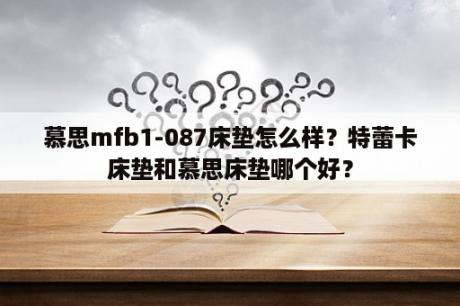 慕思mfb1-087床垫怎么样？特蕾卡床垫和慕思床垫哪个好？